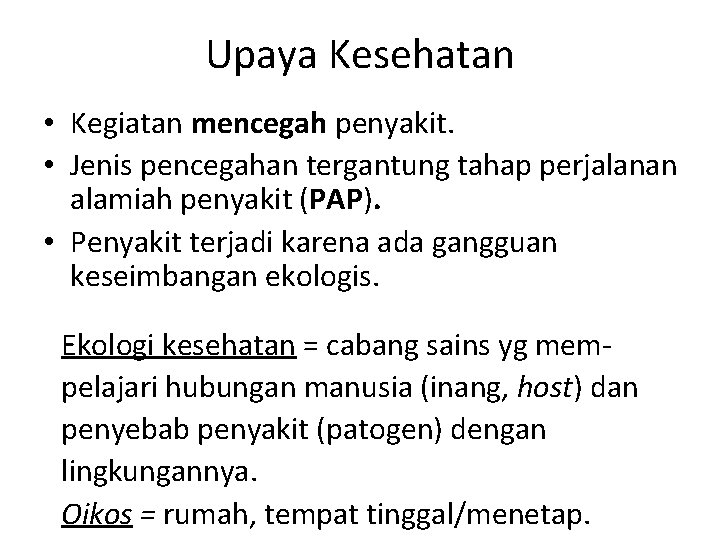 Upaya Kesehatan

• Kegiatan mencegah penyakit.
• Jenis pencegahan tergantung tahap perjalanan alamiah penyakit (PAP).
• Penyakit terjadi karena ada gangguan keseimbangan ekologis.

Ekologi kesehatan = cabang sains yg mempelajari hubungan manusia (inang, host) dan penyebab penyakit (patogen) dengan lingkungannya.
Oikos = rumah, tempat tinggal/menetap.